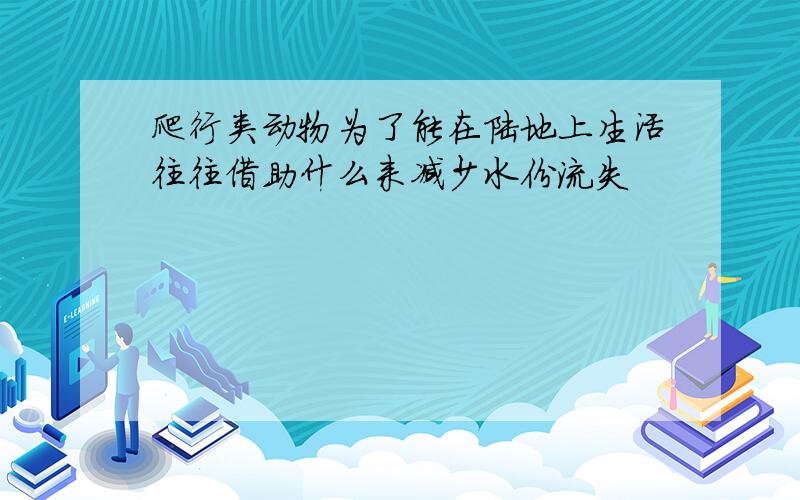 爬行类动物为了能在陆地上生活往往借助什么来减少水份流失

E-LEARNING